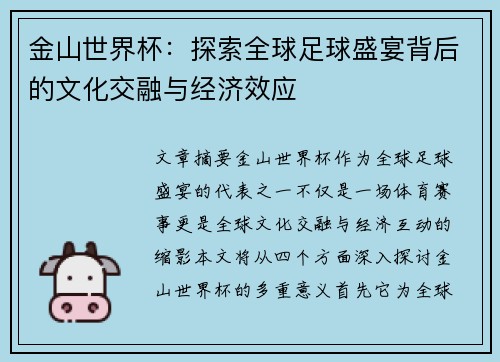 金山世界杯：探索全球足球盛宴背后的文化交融与经济效应

文章摘要金山世界杯作为全球足球盛宴的代表之一不仅是一场体育赛事更是全球文化交融与经济互动的缩影本文将从四个方面深入探讨金山世界杯的多重意义首先它为全球